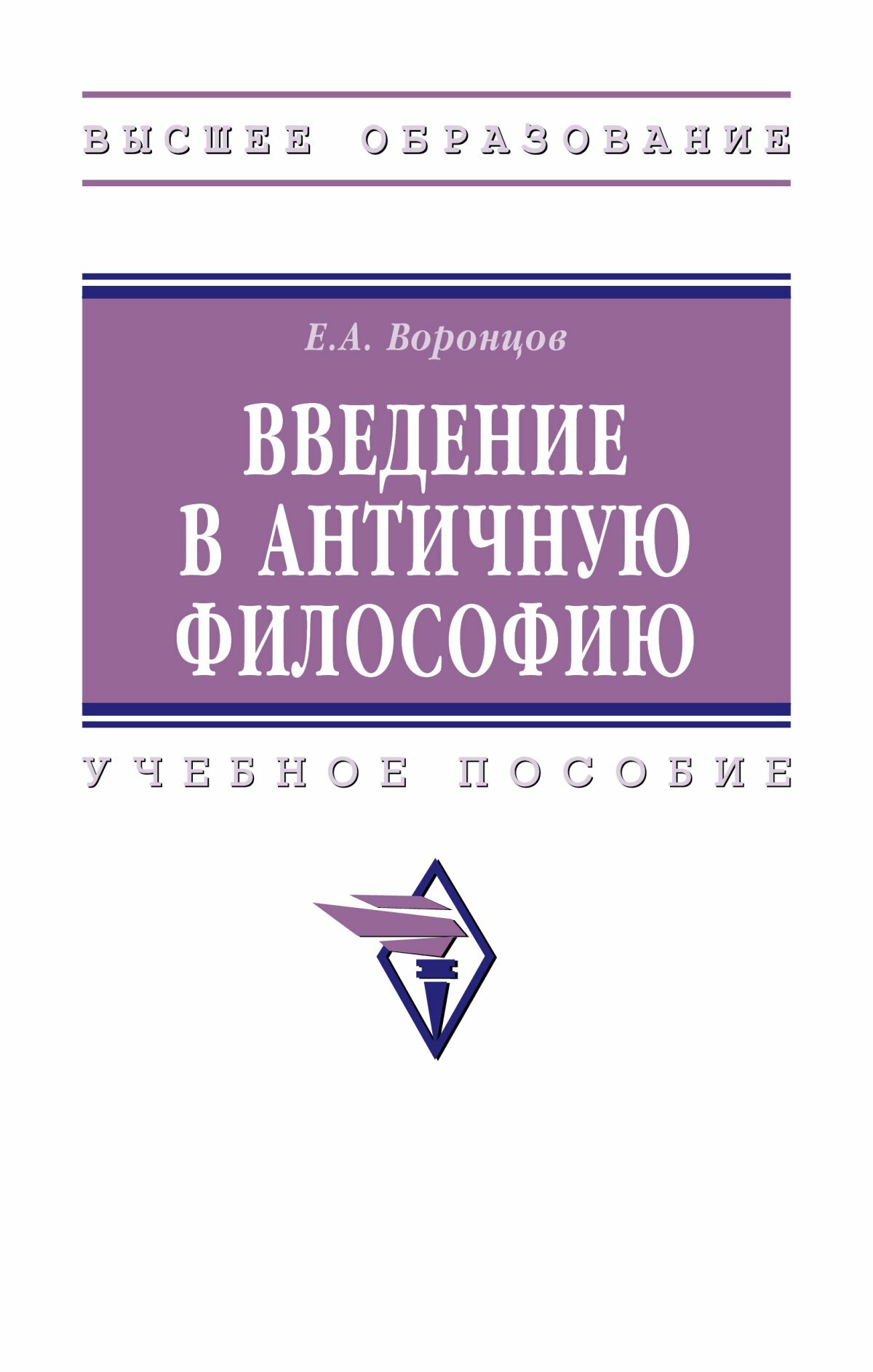 ВЫСШЕЕ ОБРАЗОВАНИЕ

Е.А. Воронцов

ВВЕДЕНИЕ В АНТИЧНУЮ ФИЛОСОФИЮ

УЧЕБНОЕ ПОСОБИЕ